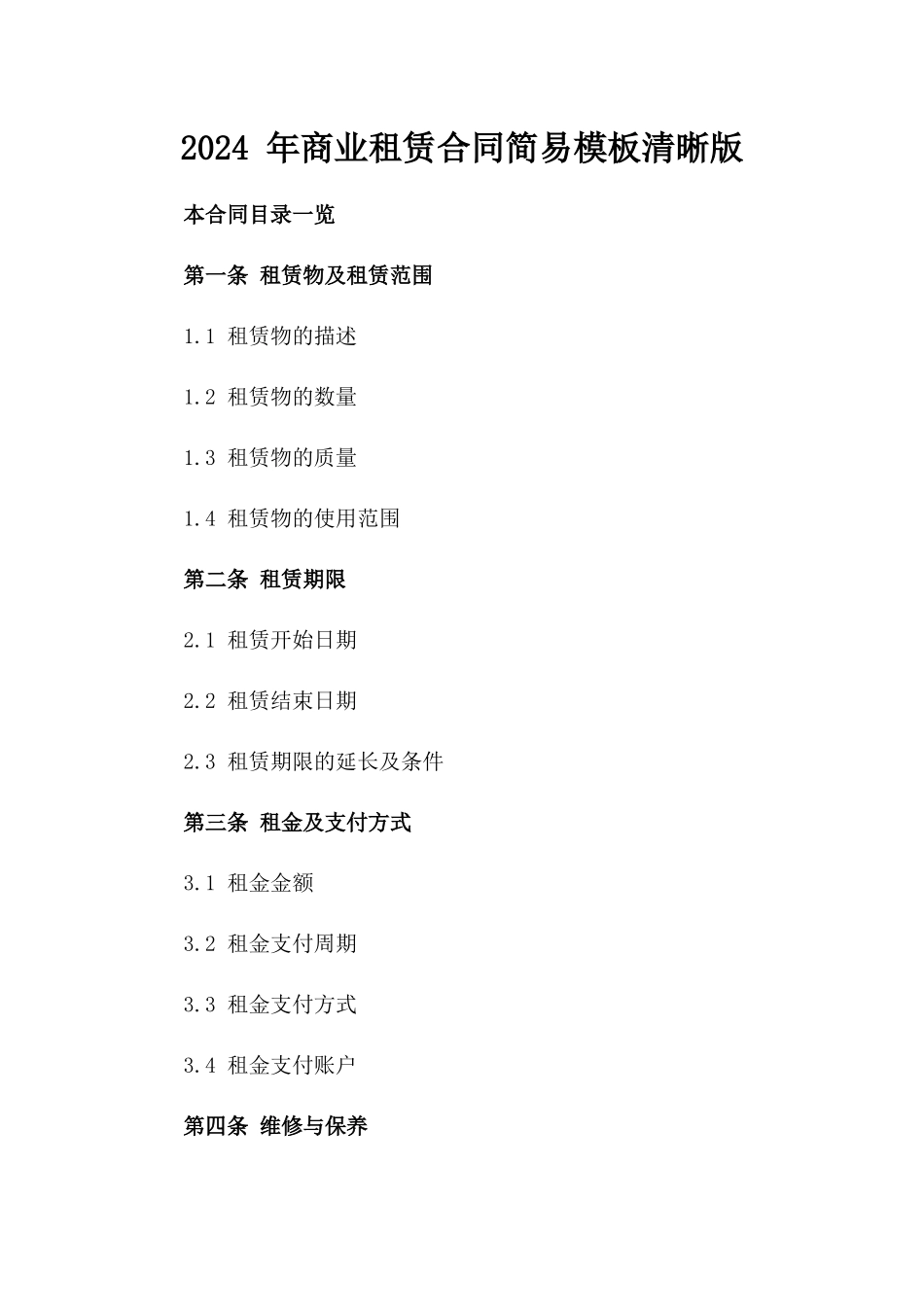 2024 年商业租赁合同简易模板清晰版

本合同目录一览

第一条 租赁物及租赁范围

1.1 租赁物的描述

1.2 租赁物的数量

1.3 租赁物的质量

1.4 租赁物的使用范围

第二条 租赁期限

2.1 租赁开始日期

2.2 租赁结束日期

2.3 租赁期限的延长及条件

第三条 租金及支付方式

3.1 租金金额

3.2 租金支付周期

3.3 租金支付方式

3.4 租金支付账户

第四条 维修与保养